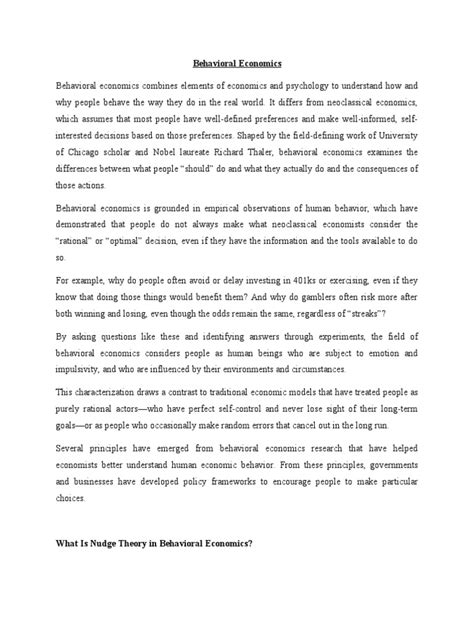 Behavioral Economics

Behavioral economics combines elements of economics and psychology to understand how and why people behave the way they do in the real world. It differs from neoclassical economics, which assumes that most people have well-defined preferences and make well-informed, self-interested decisions based on those preferences. Shaped by the field-defining work of University of Chicago scholar and Nobel laureate Richard Thaler, behavioral economics examines the differences between what people "should" do and what they actually do and the consequences of those actions.

Behavioral economics is grounded in empirical observations of human behavior, which have demonstrated that people do not always make what neoclassical economists consider the "rational" or "optimal" decision, even if they have the information and the tools available to do so.

For example, why do people often avoid or delay investing in 401ks or exercising, even if they know that doing those things would benefit them? And why do gamblers often risk more after both winning and losing, even though the odds remain the same, regardless of "streaks"?

By asking questions like these and identifying answers through experiments, the field of behavioral economics considers people as human beings who are subject to emotion and impulsivity, and who are influenced by their environments and circumstances.

This characterization draws a contrast to traditional economic models that have treated people as purely rational actors—who have perfect self-control and never lose sight of their long-term goals—or as people who occasionally make random errors that cancel out in the long run.

Several principles have emerged from behavioral economics research that have helped economists better understand human economic behavior. From these principles, governments and businesses have developed policy frameworks to encourage people to make particular choices.

What Is Nudge Theory in Behavioral Economics?